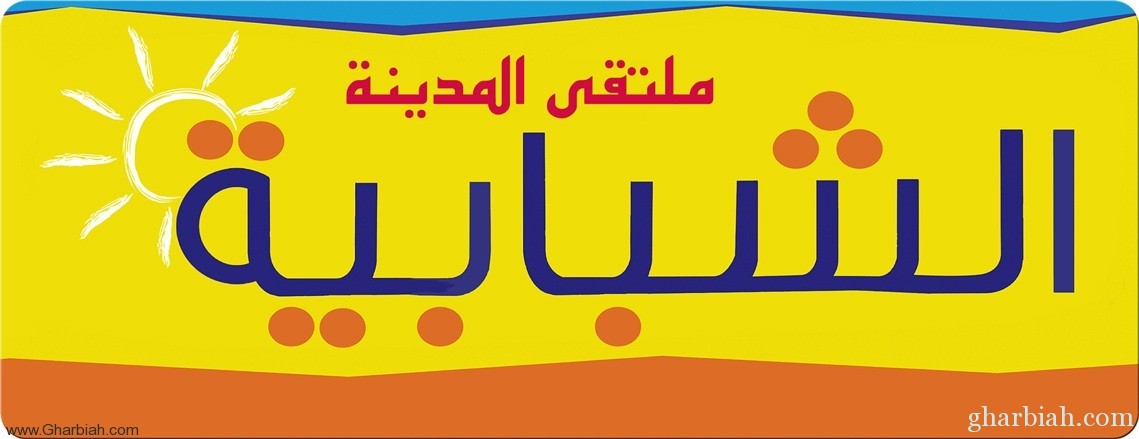 ملتقى المدينة
الشبابية

www.Gharbiah.com
gharbiah.com